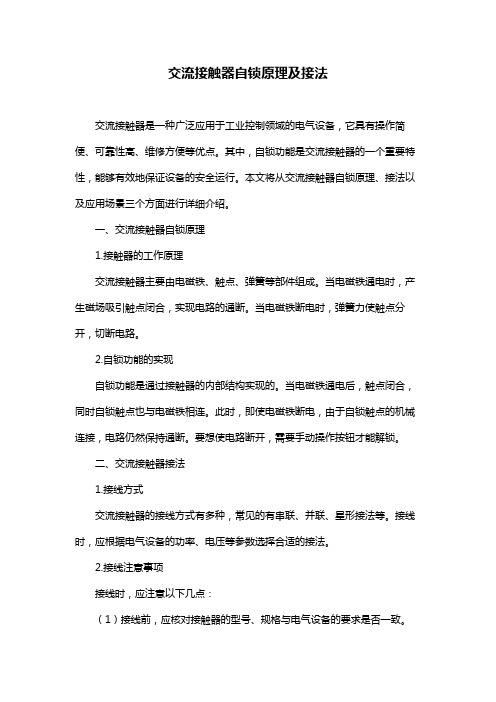 交流接触器自锁原理及接法

交流接触器是一种广泛应用于工业控制领域的电气设备，它具有操作简便、可靠性高、维修方便等优点。其中，自锁功能是交流接触器的一个重要特性，能够有效地保证设备的安全运行。本文将从交流接触器自锁原理、接法以及应用场景三个方面进行详细介绍。

一、交流接触器自锁原理

1.接触器的工作原理

交流接触器主要由电磁铁、触点、弹簧等部件组成。当电磁铁通电时，产生磁场吸引触点闭合，实现电路的通断。当电磁铁断电时，弹簧力使触点分开，切断电路。

2.自锁功能的实现

自锁功能是通过接触器的内部结构实现的。当电磁铁通电后，触点闭合，同时自锁触点也与电磁铁相连。此时，即使电磁铁断电，由于自锁触点的机械连接，电路仍然保持通断。要想使电路断开，需要手动操作按钮才能解锁。

二、交流接触器接法

1.接线方式

交流接触器的接线方式有多种，常见的有串联、并联、星形接法等。接线时，应根据电气设备的功率、电压等参数选择合适的接法。

2.接线注意事项

接线时，应注意以下几点：

（1）接线前，应核对接触器的型号、规格与电气设备的要求是否一致。